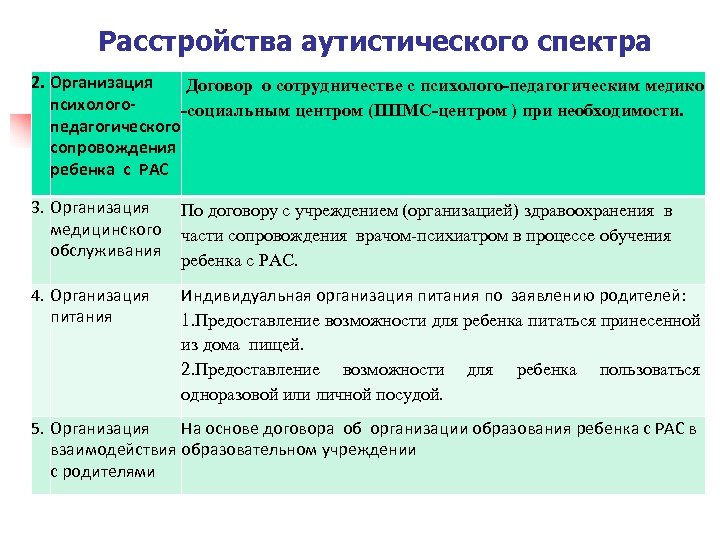 Расстройства аутистического спектра

| | | |
|---|---|---|
| 2. | Организация психолого-педагогического сопровождения ребенка с РАС | Договор о сотрудничестве с психолого-педагогическим медико -социальным центром (ППМС-центром ) при необходимости. |
| 3. | Организация медицинского обслуживания | По договору с учреждением (организацией) здравоохранения в части сопровождения врачом-психиатром в процессе обучения ребенка с РАС. |
| 4. | Организация питания | Индивидуальная организация питания по заявлению родителей: 1.Предоставление возможности для ребенка питаться принесенной из дома пищей. 2.Предоставление возможности для ребенка пользоваться одноразовой или личной посудой. |
| 5. | Организация взаимодействия с родителями | На основе договора об организации образования ребенка с РАС в образовательном учреждении |